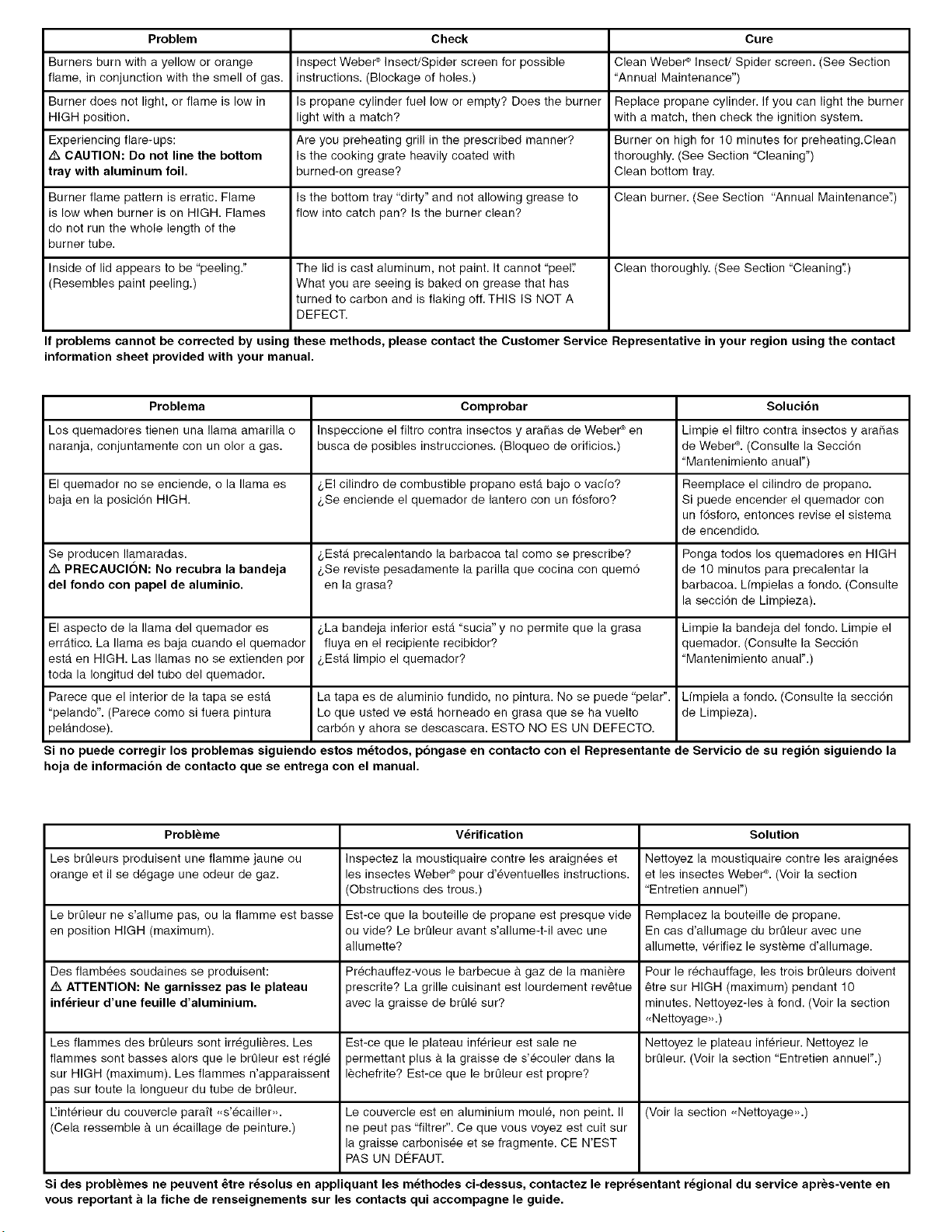 | Problem | Check | Cure |
|---|---|---|
| Burners burn with a yellow or orange flame, in conjunction with the smell of gas. | Inspect Weber® Insect/Spider screen for possible instructions. (Blockage of holes.) | Clean Weber® Insect/ Spider screen. (See Section "Annual Maintenance") |
| Burner does not light, or flame is low in HIGH position. | Is propane cylinder fuel low or empty? Does the burner light with a match? | Replace propane cylinder. If you can light the burner with a match, then check the ignition system. |
| Experiencing flare-ups: ⚠ CAUTION: Do not line the bottom tray with aluminum foil. | Are you preheating grill in the prescribed manner? Is the cooking grate heavily coated with burned-on grease? | Burner on high for 10 minutes for preheating.Clean thoroughly. (See Section "Cleaning") Clean bottom tray. |
| Burner flame pattern is erratic. Flame is low when burner is on HIGH. Flames do not run the whole length of the burner tube. | Is the bottom tray "dirty" and not allowing grease to flow into catch pan? Is the burner clean? | Clean burner. (See Section "Annual Maintenance".) |
| Inside of lid appears to be "peeling." (Resembles paint peeling.) | The lid is cast aluminum, not paint. It cannot "peel". What you are seeing is baked on grease that has turned to carbon and is flaking off. THIS IS NOT A DEFECT. | Clean thoroughly. (See Section "Cleaning".) |

If problems cannot be corrected by using these methods, please contact the Customer Service Representative in your region using the contact information sheet provided with your manual.

| Problema | Comprobar | Solución |
|---|---|---|
| Los quemadores tienen una llama amarilla o naranja, conjuntamente con un olor a gas. | Inspeccione el filtro contra insectos y arañas de Weber® en busca de posibles instrucciones. (Bloqueo de orificios.) | Limpie el filtro contra insectos y arañas de Weber®. (Consulte la Sección "Mantenimiento anual") |
| El quemador no se enciende, o la llama es baja en la posición HIGH. | ¿El cilindro de combustible propano está bajo o vacío? ¿Se enciende el quemador de lantero con un fósforo? | Reemplace el cilindro de propano. Si puede encender el quemador con un fósforo, entonces revise el sistema de encendido. |
| Se producen llamaradas. ⚠ PRECAUCIÓN: No recubra la bandeja del fondo con papel de aluminio. | ¿Está precalentando la barbacoa tal como se prescribe? ¿Se reviste pesadamente la parilla que cocina con quemó en la grasa? | Ponga todos los quemadores en HIGH de 10 minutos para precalentar la barbacoa. Límpielas a fondo. (Consulte la sección de Limpieza). |
| El aspecto de la llama del quemador es errático. La llama es baja cuando el quemador está en HIGH. Las llamas no se extienden por toda la longitud del tubo del quemador. | ¿La bandeja inferior está "sucia" y no permite que la grasa fluya en el recipiente recibidor? ¿Está limpio el quemador? | Limpie la bandeja del fondo. Limpie el quemador. (Consulte la Sección "Mantenimiento anual".) |
| Parece que el interior de la tapa se está "pelando". (Parece como si fuera pintura pelándose). | La tapa es de aluminio fundido, no pintura. No se puede "pelar". Lo que usted ve está horneado en grasa que se ha vuelto carbón y ahora se descascara. ESTO NO ES UN DEFECTO. | Límpiela a fondo. (Consulte la sección de Limpieza). |

Si no puede corregir los problemas siguiendo estos métodos, póngase en contacto con el Representante de Servicio de su región siguiendo la hoja de información de contacto que se entrega con el manual.

| Problème | Vérification | Solution |
|---|---|---|
| Les brûleurs produisent une flamme jaune ou orange et il se dégage une odeur de gaz. | Inspectez la moustiquaire contre les araignées et les insectes Weber® pour d'éventuelles instructions. (Obstructions des trous.) | Nettoyez la moustiquaire contre les araignées et les insectes Weber®. (Voir la section "Entretien annuel") |
| Le brûleur ne s'allume pas, ou la flamme est basse en position HIGH (maximum). | Est-ce que la bouteille de propane est presque vide ou vide? Le brûleur avant s'allume-t-il avec une allumette? | Remplacez la bouteille de propane. En cas d'allumage du brûleur avec une allumette, vérifiez le système d'allumage. |
| Des flambées soudaines se produisent: ⚠ ATTENTION: Ne garnissez pas le plateau inférieur d'une feuille d'aluminium. | Préchauffez-vous le barbecue à gaz de la manière prescrite? La grille cuisinant est lourdement revêtue avec la graisse de brûlé sur? | Pour le réchauffage, les trois brûleurs doivent être sur HIGH (maximum) pendant 10 minutes. Nettoyez-les à fond. (Voir la section «Nettoyage».) |
| Les flammes des brûleurs sont irrégulières. Les flammes sont basses alors que le brûleur est réglé sur HIGH (maximum). Les flammes n'apparaissent pas sur toute la longueur du tube de brûleur. | Est-ce que le plateau inférieur est sale ne permettant plus à la graisse de s'écouler dans la lèchefrite? Est-ce que le brûleur est propre? | Nettoyez le plateau inférieur. Nettoyez le brûleur. (Voir la section "Entretien annuel".) |
| L'intérieur du couvercle paraît «s'écailler». (Cela ressemble à un écaillage de peinture.) | Le couvercle est en aluminium moulé, non peint. Il ne peut pas "filtrer". Ce que vous voyez est cuit sur la graisse carbonisée et se fragmente. CE N'EST PAS UN DÉFAUT. | (Voir la section «Nettoyage».) |

Si des problèmes ne peuvent être résolus en appliquant les méthodes ci-dessus, contactez le représentant régional du service après-vente en vous reportant à la fiche de renseignements sur les contacts qui accompagne le guide.